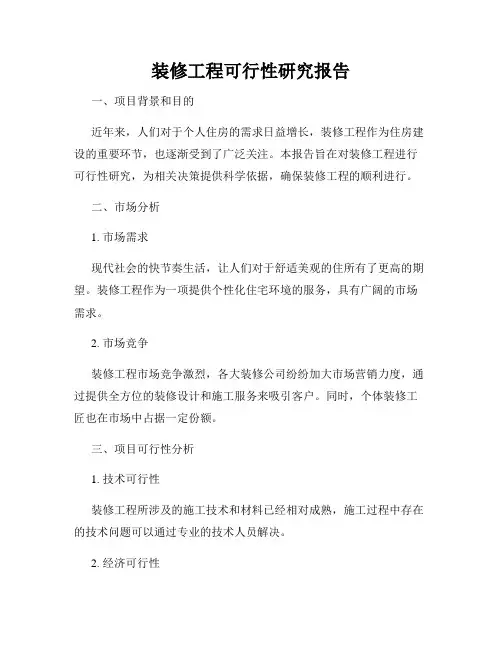 装修工程可行性研究报告

一、项目背景和目的

近年来，人们对于个人住房的需求日益增长，装修工程作为住房建设的重要环节，也逐渐受到了广泛关注。本报告旨在对装修工程进行可行性研究，为相关决策提供科学依据，确保装修工程的顺利进行。

二、市场分析

1. 市场需求

现代社会的快节奏生活，让人们对于舒适美观的住所有了更高的期望。装修工程作为一项提供个性化住宅环境的服务，具有广阔的市场需求。

2. 市场竞争

装修工程市场竞争激烈，各大装修公司纷纷加大市场营销力度，通过提供全方位的装修设计和施工服务来吸引客户。同时，个体装修工匠也在市场中占据一定份额。

三、项目可行性分析

1. 技术可行性

装修工程所涉及的施工技术和材料已经相对成熟，施工过程中存在的技术问题可以通过专业的技术人员解决。

2. 经济可行性